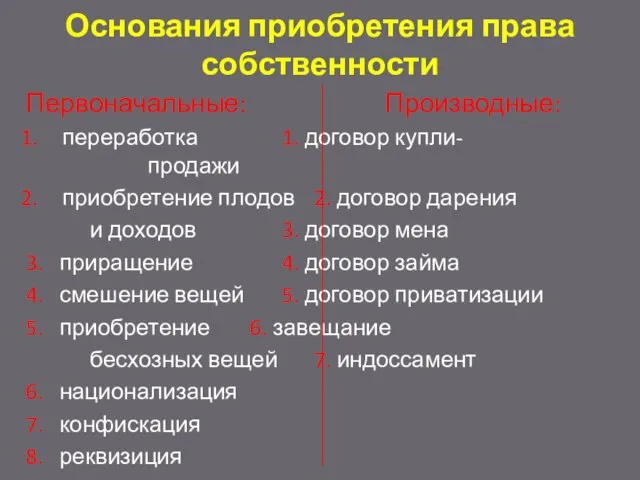 Основания приобретения права собственности

Первоначальные:

1. переработка
2. приобретение плодов и доходов
3. приращение
4. смешение вещей
5. приобретение бесхозных вещей
6. национализация
7. конфискация
8. реквизиция

Производные:

1. договор купли-продажи
2. договор дарения
3. договор мена
4. договор займа
5. договор приватизации
6. завещание
7. индоссамент